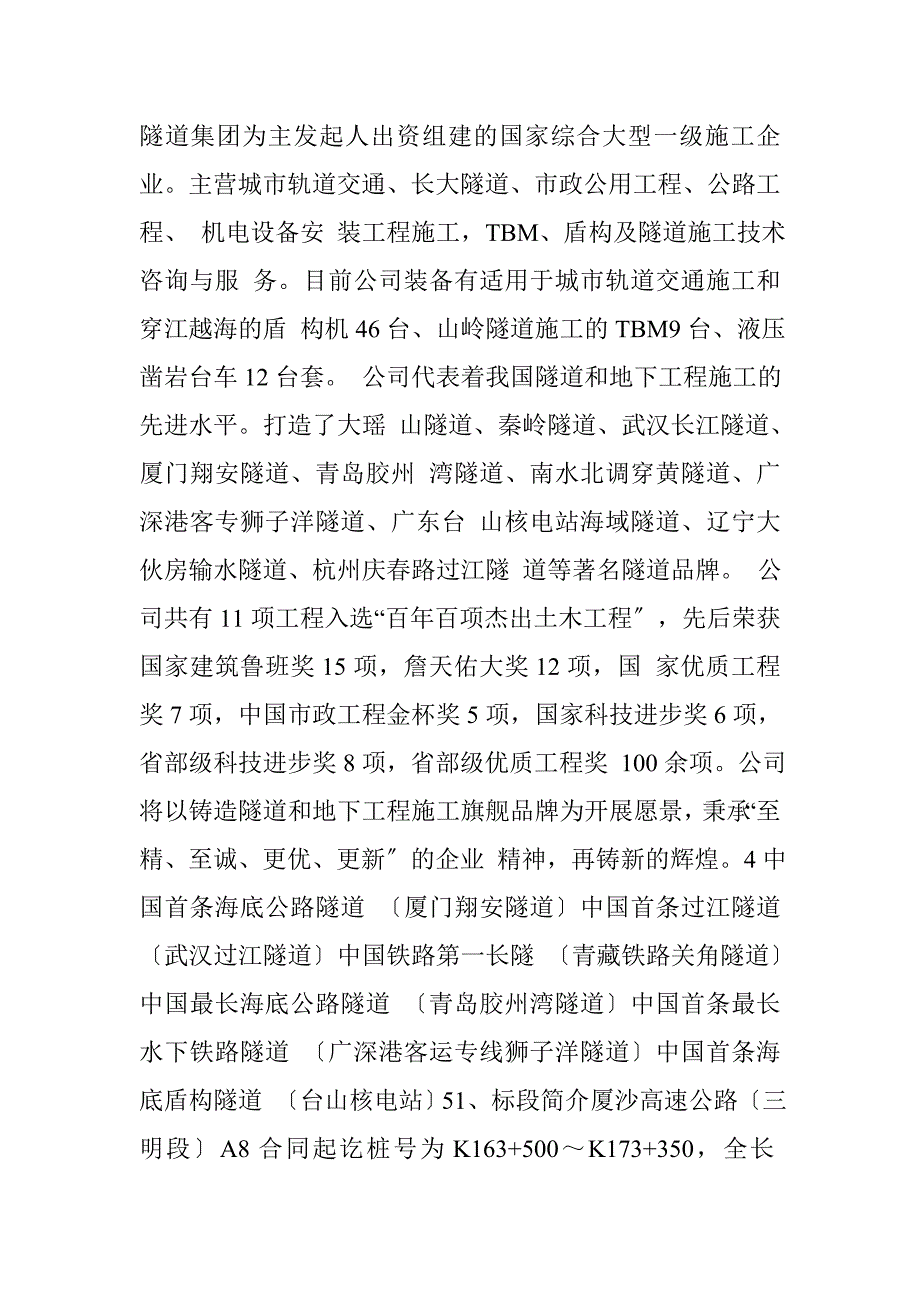 隧道集团为主发起人出资组建的国家综合大型一级施工企业。主营城市轨道交通、长大隧道、市政公用工程、公路工程、 机电设备安 装工程施工，TBM、盾构及隧道施工技术咨询与服 务。目前公司装备有适用于城市轨道交通施工和穿江越海的盾 构机 46 台、山岭隧道施工的 TBM9 台、液压凿岩台车 12 台套。 公司代表着我国隧道和地下工程施工的先进水平。打造了大瑶 山隧道、秦岭隧道、武汉长江隧道、厦门翔安隧道、青岛胶州 湾隧道、南水北调穿黄隧道、广深港客专狮子洋隧道、广东台 山核电站海域隧道、辽宁大伙房输水隧道、杭州庆春路过江隧 道等著名隧道品牌。 公司共有 11 项工程入选“百年百项杰出土木工程″，先后荣获国家建筑鲁班奖 15 项，詹天佑大奖 12 项，国 家优质工程奖 7 项，中国市政工程金杯奖 5 项，国家科技进步奖 6 项，省部级科技进步奖 8 项，省部级优质工程奖 100 余项。公司将以铸造隧道和地下工程施工旗舰品牌为开展愿景，秉承“至精、至诚、更优、更新″的企业 精神，再铸新的辉煌。4 中国首条海底公路隧道 〔厦门翔安隧道〕中国首条过江隧道〔武汉过江隧道〕中国铁路第一长隧 〔青藏铁路关角隧道〕中国最长海底公路隧道 〔青岛胶州湾隧道〕中国首条最长水下铁路隧道 〔广深港客运专线狮子洋隧道〕中国首条海底盾构隧道 〔台山核电站〕51、标段简介厦沙高速公路〔三明段〕A8 合同起讫桩号为 K163+500～K173+350，全长